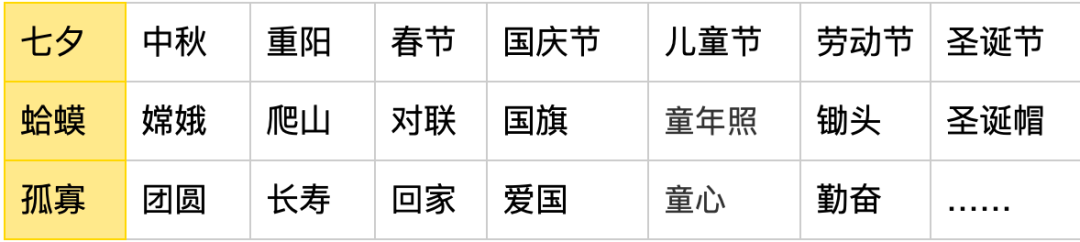 | 七夕 | 中秋 | 重阳 | 春节 | 国庆节 | 儿童节 | 劳动节 | 圣诞节 |
|---|---|---|---|---|---|---|---|
| 蛤蟆 | 嫦娥 | 爬山 | 对联 | 国旗 | 童年照 | 锄头 | 圣诞帽 |
| 孤寡 | 团圆 | 长寿 | 回家 | 爱国 | 童心 | 勤奋 | …… |